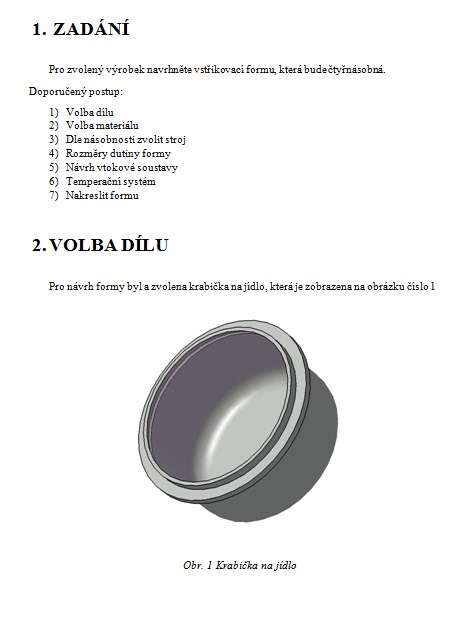 1. ZADÁNÍ

Pro zvolený výrobek navrhněte vstřikovací formu, která bude čtyřnásobná.

Doporučený postup:

1) Volba dílu
2) Volba materiálu
3) Dle násobnosti zvolit stroj
4) Rozměry dutiny formy
5) Návrh vtokové soustavy
6) Temperační systém
7) Nakreslit formu

2. VOLBA DÍLU

Pro návrh formy byl a zvolena krabička na jídlo, která je zobrazena na obrázku číslo 1

Obr. 1 Krabička na jídlo